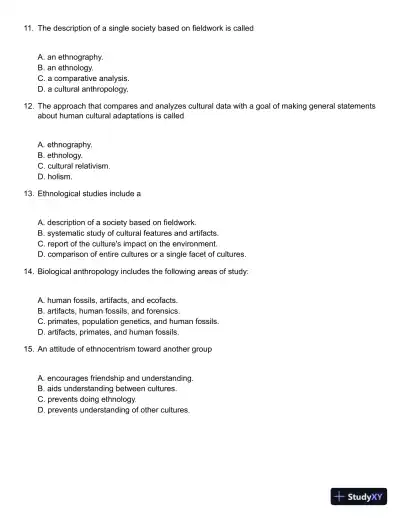 11. The description of a single society based on fieldwork is called

A. an ethnography.
B. an ethnology.
C. a comparative analysis.
D. a cultural anthropology.

12. The approach that compares and analyzes cultural data with a goal of making general statements about human cultural adaptations is called

A. ethnography.
B. ethnology.
C. cultural relativism.
D. holism.

13. Ethnological studies include a

A. description of a society based on fieldwork.
B. systematic study of cultural features and artifacts.
C. report of the culture's impact on the environment.
D. comparison of entire cultures or a single facet of cultures.

14. Biological anthropology includes the following areas of study:

A. human fossils, artifacts, and ecofacts.
B. artifacts, human fossils, and forensics.
C. primates, population genetics, and human fossils.
D. artifacts, primates, and human fossils.

15. An attitude of ethnocentrism toward another group

A. encourages friendship and understanding.
B. aids understanding between cultures.
C. prevents doing ethnology.
D. prevents understanding of other cultures.

StudyXY